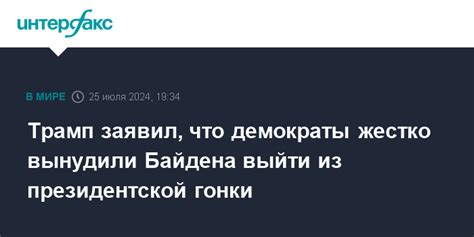 интерфакс

В МИРЕ 25 июля 2024, 19:34

Трамп заявил, что демократы жестко вынудили Байдена выйти из президентской гонки